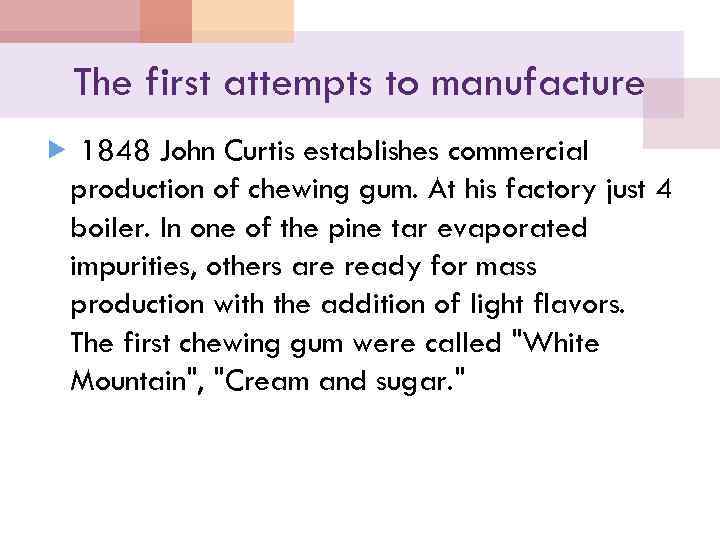 The first attempts to manufacture

1848 John Curtis establishes commercial production of chewing gum. At his factory just 4 boiler. In one of the pine tar evaporated impurities, others are ready for mass production with the addition of light flavors. The first chewing gum were called "White Mountain", "Cream and sugar."